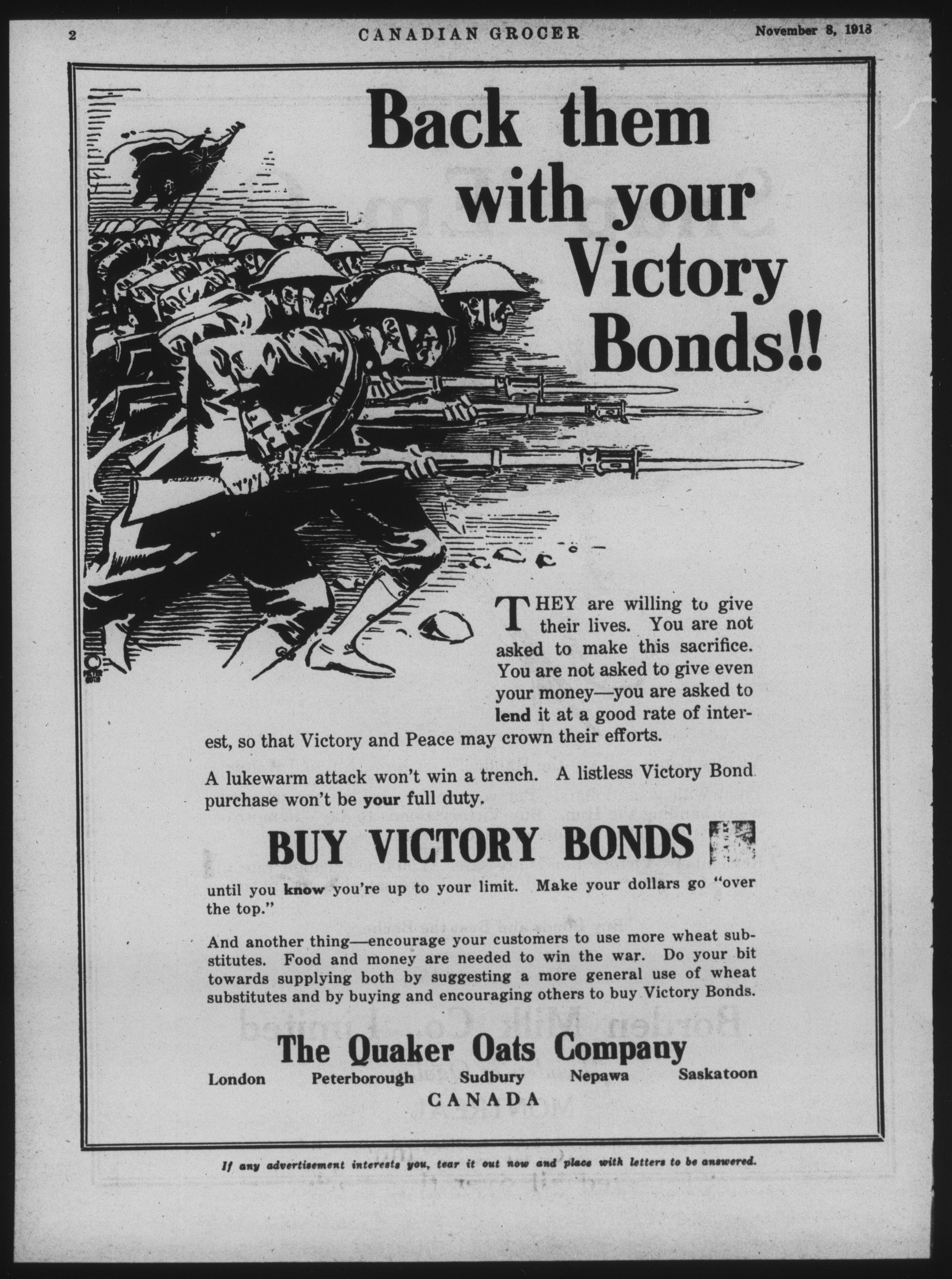 2 CANADIAN GROCER November 8, 1918

Back them with your Victory Bonds!!

THEY are willing to give their lives. You are not asked to make this sacrifice. You are not asked to give even your money—you are asked to lend it at a good rate of interest, so that Victory and Peace may crown their efforts.

A lukewarm attack won't win a trench. A listless Victory Bond purchase won't be your full duty.

BUY VICTORY BONDS

until you know you're up to your limit. Make your dollars go "over the top."

And another thing—encourage your customers to use more wheat substitutes. Food and money are needed to win the war. Do your bit towards supplying both by suggesting a more general use of wheat substitutes and by buying and encouraging others to buy Victory Bonds.

The Quaker Oats Company

London Peterborough Sudbury Nepawa Saskatoon

CANADA

If any advertisement interests you, tear it out now and place with letters to be answered.